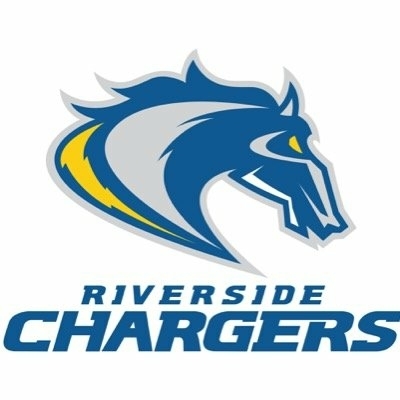 RIVERSIDE
CHARGERS